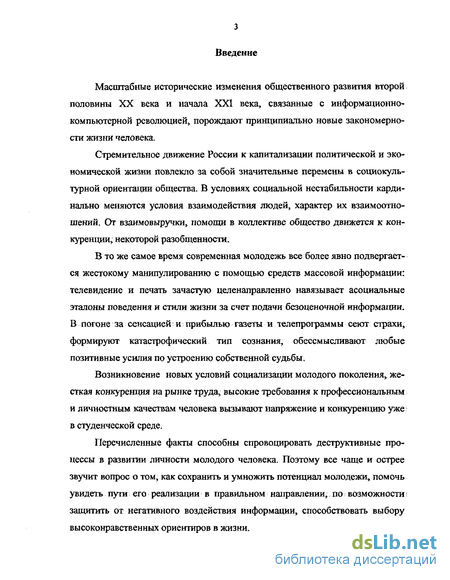 3

Введение

Масштабные исторические изменения общественного развития второй половины XX века и начала XXI века, связанные с информационно-компьютерной революцией, порождают принципиально новые закономерности жизни человека.

Стремительное движение России к капитализации политической и экономической жизни повлекло за собой значительные перемены в социокультурной ориентации общества. В условиях социальной нестабильности кардинально меняются условия взаимодействия людей, характер их взаимоотношений. От взаимовыручки, помощи в коллективе общество движется к конкуренции, некоторой разобщенности.

В то же самое время современная молодежь все более явно подвергается жестокому манипулированию с помощью средств массовой информации: телевидение и печать зачастую целенаправленно навязывает асоциальные эталоны поведения и стили жизни за счет подачи безоценочной информации. В погоне за сенсацией и прибылью газеты и телепрограммы сеют страхи, формируют катастрофический тип сознания, обессмысливают любые позитивные усилия по устроению собственной судьбы.

Возникновение новых условий социализации молодого поколения, жесткая конкуренция на рынке труда, высокие требования к профессиональным и личностным качествам человека вызывают напряжение и конкуренцию уже в студенческой среде.

Перечисленные факты способны спровоцировать деструктивные процессы в развитии личности молодого человека. Поэтому все чаще и острее звучит вопрос о том, как сохранить и умножить потенциал молодежи, помочь увидеть пути его реализации в правильном направлении, по возможности защитить от негативного воздействия информации, способствовать выбору высоконравственных ориентиров в жизни.

dsLib.net
библиотека диссертаций